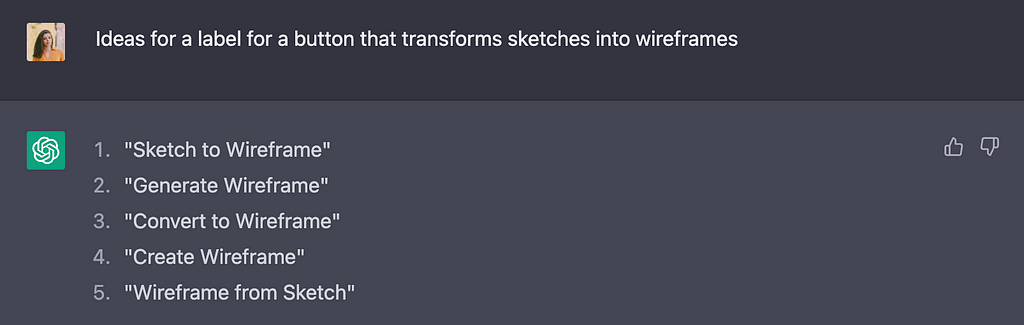 Ideas for a label for a button that transforms sketches into wireframes

1. "Sketch to Wireframe"
2. "Generate Wireframe"
3. "Convert to Wireframe"
4. "Create Wireframe"
5. "Wireframe from Sketch"